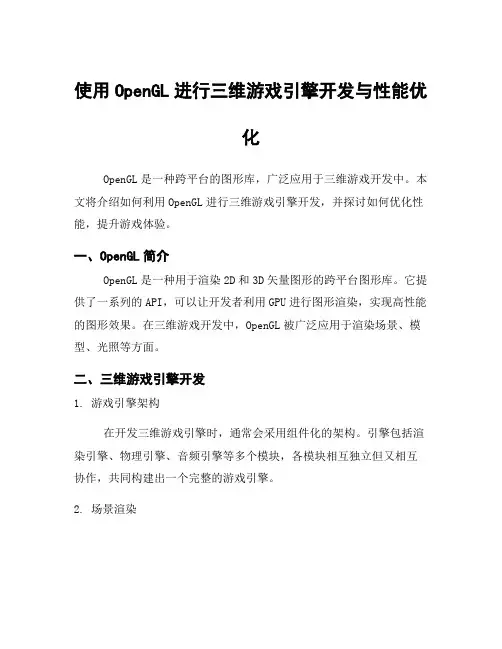 使用 OpenGL 进行三维游戏引擎开发与性能优化

OpenGL 是一种跨平台的图形库，广泛应用于三维游戏开发中。本文将介绍如何利用 OpenGL 进行三维游戏引擎开发，并探讨如何优化性能，提升游戏体验。

一、OpenGL 简介

OpenGL 是一种用于渲染 2D 和 3D 矢量图形的跨平台图形库。它提供了一系列的 API，可以让开发者利用 GPU 进行图形渲染，实现高性能的图形效果。在三维游戏开发中，OpenGL 被广泛应用于渲染场景、模型、光照等方面。

二、三维游戏引擎开发

1. 游戏引擎架构

在开发三维游戏引擎时，通常会采用组件化的架构。引擎包括渲染引擎、物理引擎、音频引擎等多个模块，各模块相互独立但又相互协作，共同构建出一个完整的游戏引擎。

2. 场景渲染